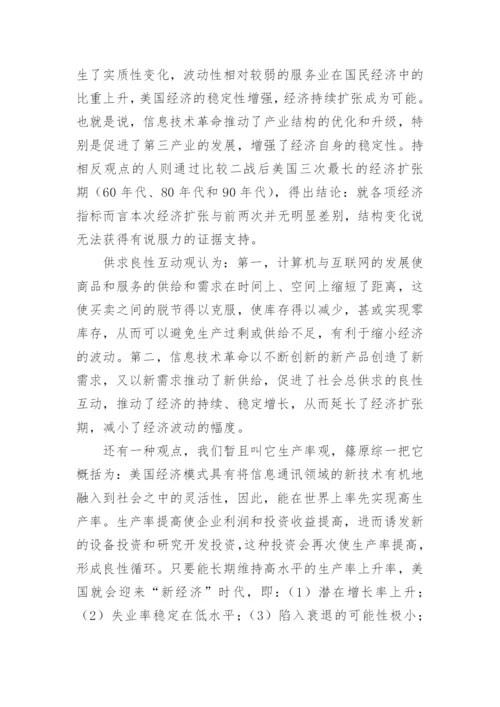 生了实质性变化，波动性相对较弱的服务业在国民经济中的比重上升，美国经济的稳定性增强，经济持续扩张成为可能。也就是说，信息技术革命推动了产业结构的优化和升级，特别是促进了第三产业的发展，增强了经济自身的稳定性。持相反观点的人则通过比较二战后美国三次最长的经济扩张期（60年代、80年代和90年代），得出结论：就各项经济指标而言本次经济扩张与前两次并无明显差别，结构变化说无法获得有说服力的证据支持。

供求良性互动观认为：第一，计算机与互联网的发展使商品和服务的供给和需求在时间上、空间上缩短了距离，这使买卖之间的脱节得以克服，使库存得以减少，甚或实现零库存，从而可以避免生产过剩或供给不足，有利于缩小经济的波动。第二，信息技术革命以不断创新的新产品创造了新需求，又以新需求推动了新供给，促进了社会总供求的良性互动，推动了经济的持续、稳定增长，从而延长了经济扩张期，减小了经济波动的幅度。

还有一种观点，我们暂且叫它生产率观，篠原综一把它概括为：美国经济模式具有将信息通讯领域的新技术有机地融入到社会之中的灵活性，因此，能在世界上率先实现高生产率。生产率提高使企业利润和投资收益提高，进而诱发新的设备投资和研究开发投资，这种投资会再次使生产率提高，形成良性循环。只要能长期维持高水平的生产率上升率，美国就会迎来“新经济”时代，即：（1）潜在增长率上升；（2）失业率稳定在低水平；（3）陷入衰退的可能性极小；